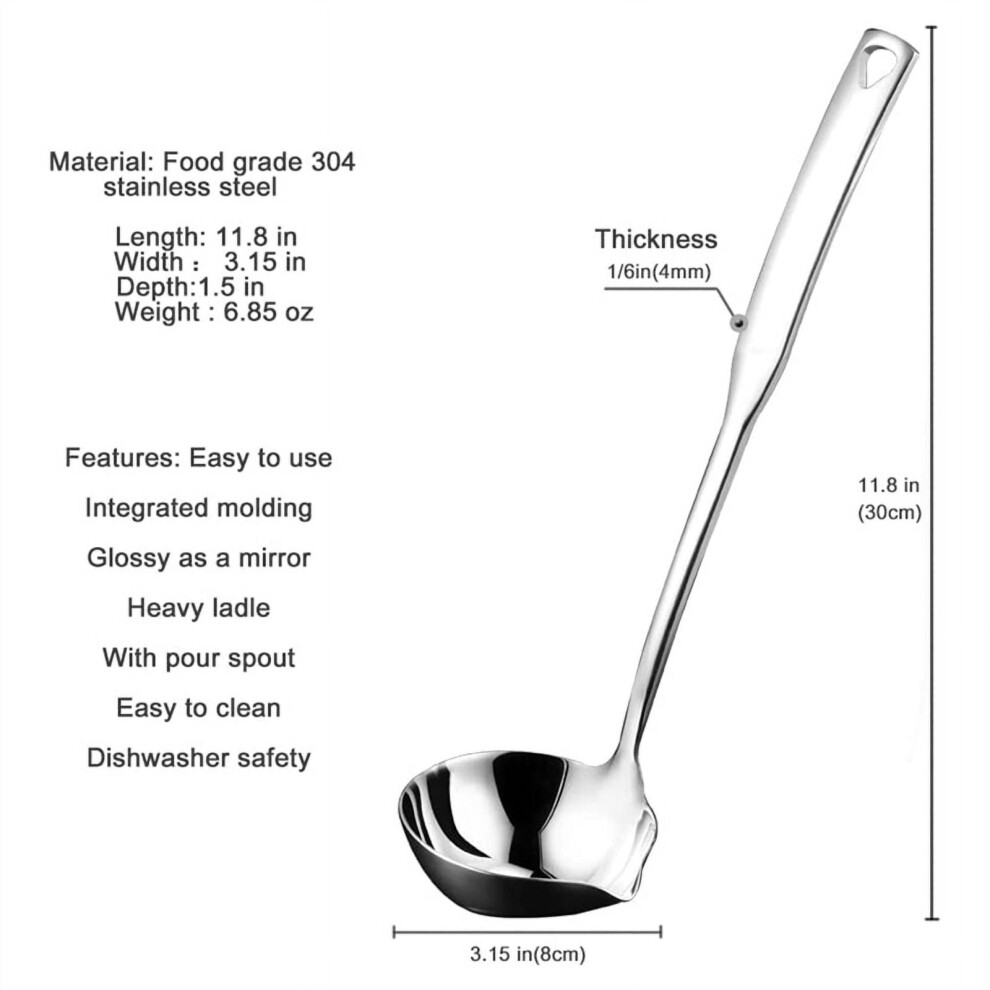 Material: Food grade 304 stainless steel

Length: 11.8 in
Width： 3.15 in
Depth:1.5 in
Weight : 6.85 oz

Features: Easy to use
Integrated molding
Glossy as a mirror
Heavy ladle
With pour spout
Easy to clean
Dishwasher safety

Thickness
1/6in(4mm)

11.8 in
(30cm)

3.15 in(8cm)